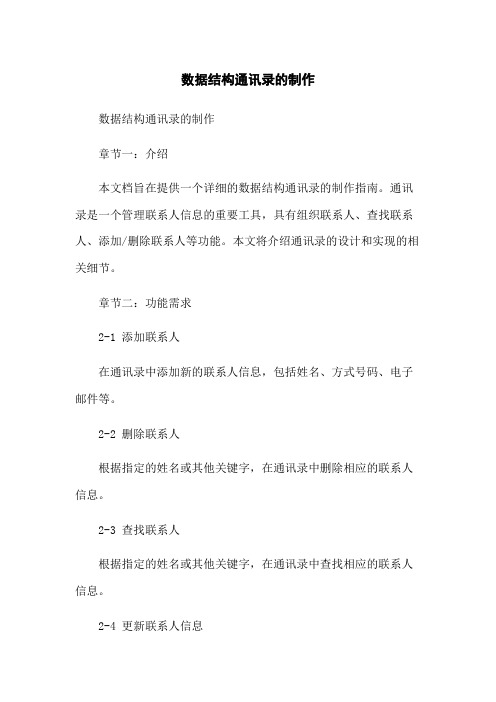 数据结构通讯录的制作

数据结构通讯录的制作

章节一：介绍

本文档旨在提供一个详细的数据结构通讯录的制作指南。通讯录是一个管理联系人信息的重要工具，具有组织联系人、查找联系人、添加/删除联系人等功能。本文将介绍通讯录的设计和实现的相关细节。

章节二：功能需求

2-1 添加联系人

在通讯录中添加新的联系人信息，包括姓名、方式号码、电子邮件等。

2-2 删除联系人

根据指定的姓名或其他关键字，在通讯录中删除相应的联系人信息。

2-3 查找联系人

根据指定的姓名或其他关键字，在通讯录中查找相应的联系人信息。

2-4 更新联系人信息